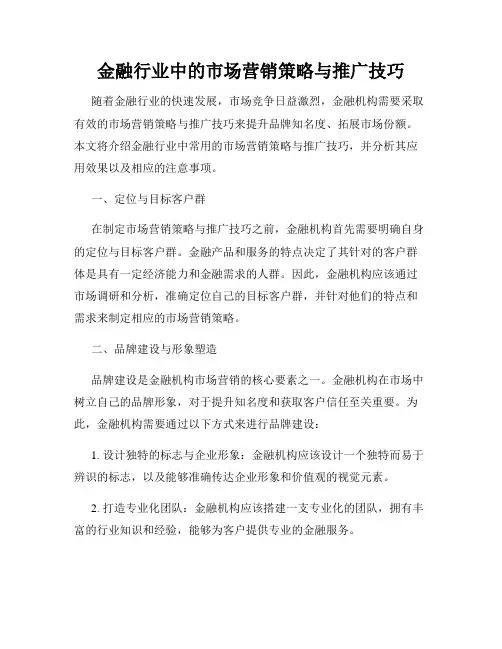 金融行业中的市场营销策略与推广技巧

随着金融行业的快速发展，市场竞争日益激烈，金融机构需要采取有效的市场营销策略与推广技巧来提升品牌知名度、拓展市场份额。本文将介绍金融行业中常用的市场营销策略与推广技巧，并分析其应用效果以及相应的注意事项。

一、定位与目标客户群

在制定市场营销策略与推广技巧之前，金融机构首先需要明确自身的定位与目标客户群。金融产品和服务的特点决定了其针对的客户群体是具有一定经济能力和金融需求的人群。因此，金融机构应该通过市场调研和分析，准确定位自己的目标客户群，并针对他们的特点和需求来制定相应的市场营销策略。

二、品牌建设与形象塑造

品牌建设是金融机构市场营销的核心要素之一。金融机构在市场中树立自己的品牌形象，对于提升知名度和获取客户信任至关重要。为此，金融机构需要通过以下方式来进行品牌建设：

1. 设计独特的标志与企业形象：金融机构应该设计一个独特而易于辨识的标志，以及能够准确传达企业形象和价值观的视觉元素。

2. 打造专业化团队：金融机构应该搭建一支专业化的团队，拥有丰富的行业知识和经验，能够为客户提供专业的金融服务。